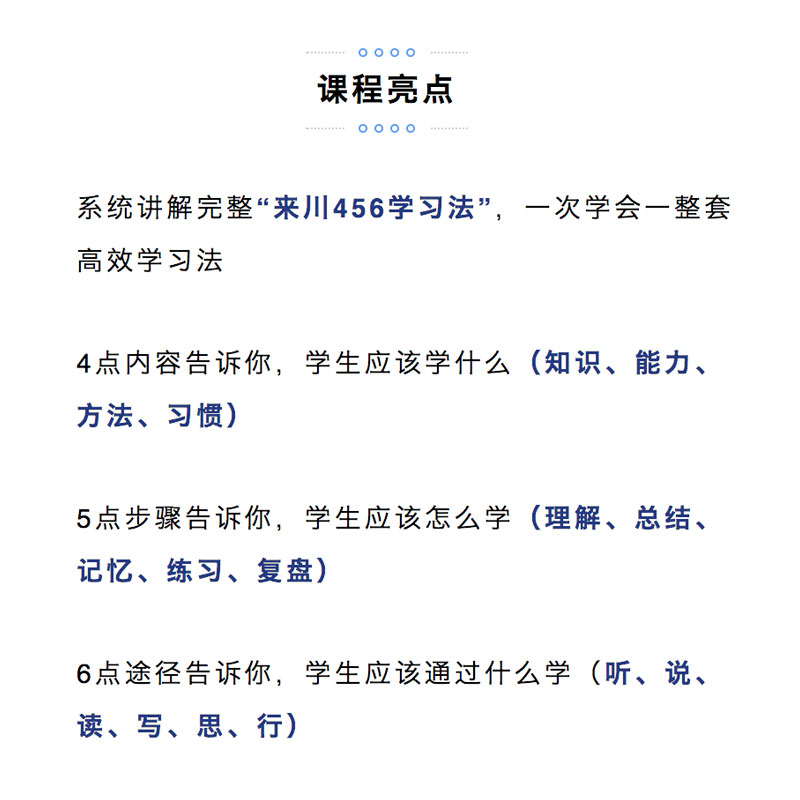 课程亮点

系统讲解完整“来川456学习法”，一次学会一整套高效学习法

4点内容告诉你，学生应该学什么（知识、能力、方法、习惯）

5点步骤告诉你，学生应该怎么学（理解、总结、记忆、练习、复盘）

6点途径告诉你，学生应该通过什么学（听、说、读、写、思、行）